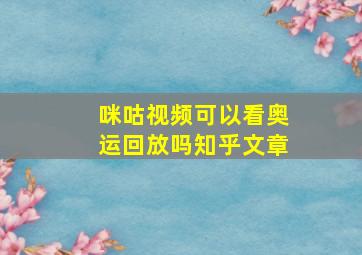 咪咕视频可以看奥运回放吗知乎文章